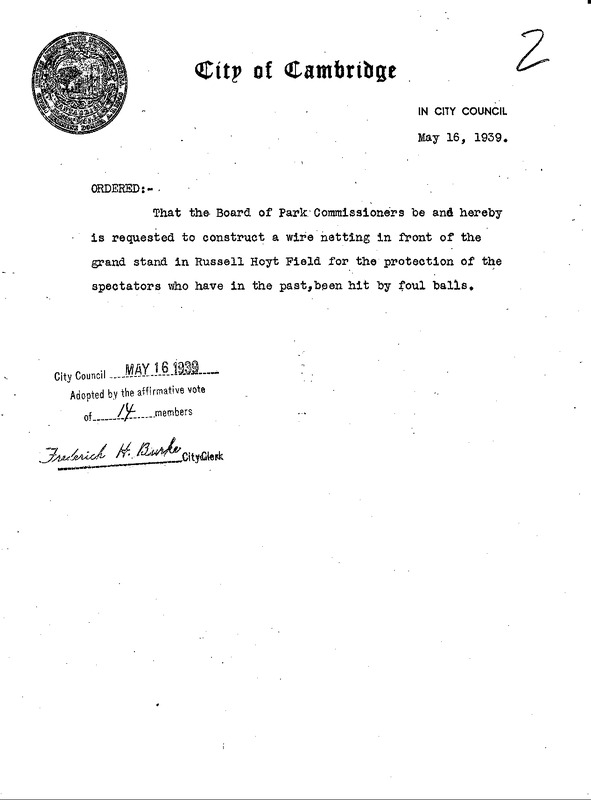 City of Cambridge

2

IN CITY COUNCIL

May 16, 1939.

ORDERED:-

That the Board of Park Commissioners be and hereby is requested to construct a wire netting in front of the grand stand in Russell Hoyt Field for the protection of the spectators who have in the past,been hit by foul balls.

City Council MAY 16 1939

Adopted by the affirmative vote of 14 members

Frederick H. Burke City Clerk